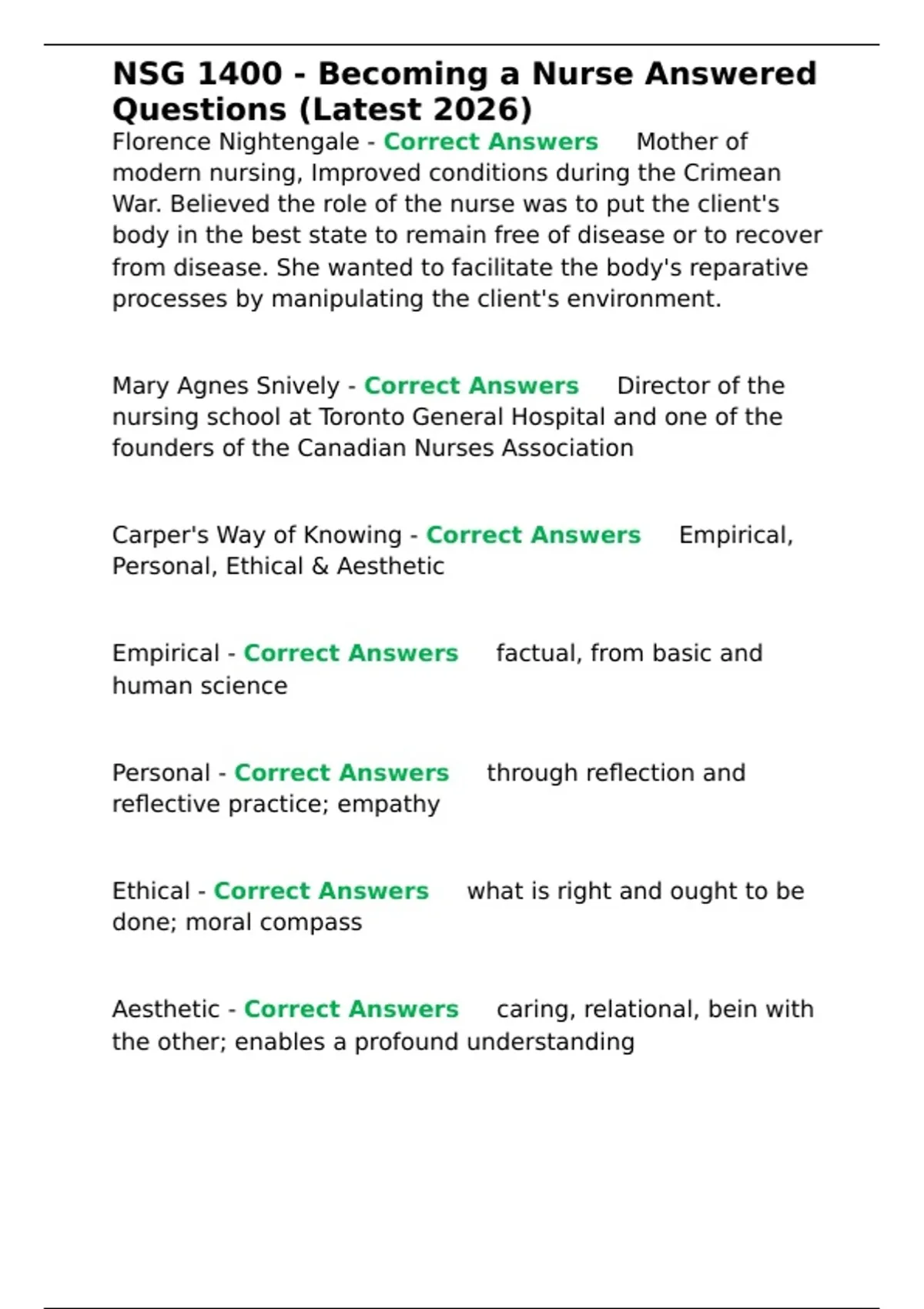 NSG 1400 - Becoming a Nurse Answered Questions (Latest 2026)

Florence Nightengale - Correct Answers Mother of modern nursing, Improved conditions during the Crimean War. Believed the role of the nurse was to put the client's body in the best state to remain free of disease or to recover from disease. She wanted to facilitate the body's reparative processes by manipulating the client's environment.

Mary Agnes Snively - Correct Answers Director of the nursing school at Toronto General Hospital and one of the founders of the Canadian Nurses Association

Carper's Way of Knowing - Correct Answers Empirical, Personal, Ethical & Aesthetic

Empirical - Correct Answers factual, from basic and human science

Personal - Correct Answers through reflection and reflective practice; empathy

Ethical - Correct Answers what is right and ought to be done; moral compass

Aesthetic - Correct Answers caring, relational, bein with the other; enables a profound understanding